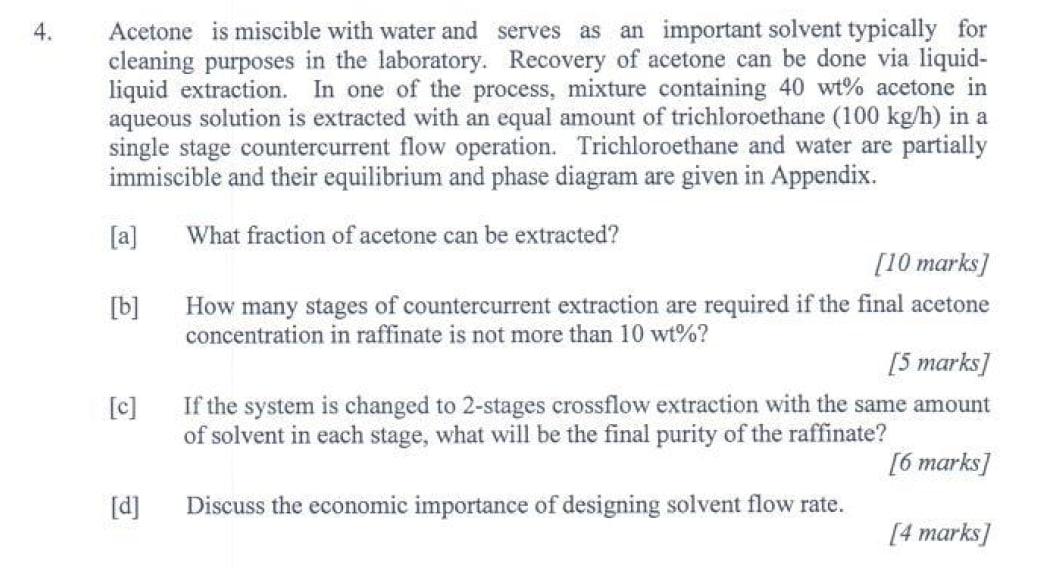 4. Acetone is miscible with water and serves as an important solvent typically for cleaning purposes in the laboratory. Recovery of acetone can be done via liquid-liquid extraction. In one of the process, mixture containing 40 wt% acetone in aqueous solution is extracted with an equal amount of trichloroethane (100 kg/h) in a single stage countercurrent flow operation. Trichloroethane and water are partially immiscible and their equilibrium and phase diagram are given in Appendix.

[a] What fraction of acetone can be extracted?

[10 marks]

[b] How many stages of countercurrent extraction are required if the final acetone concentration in raffinate is not more than 10 wt%?

[5 marks]

[c] If the system is changed to 2-stages crossflow extraction with the same amount of solvent in each stage, what will be the final purity of the raffinate?

[6 marks]

[d] Discuss the economic importance of designing solvent flow rate.

[4 marks]